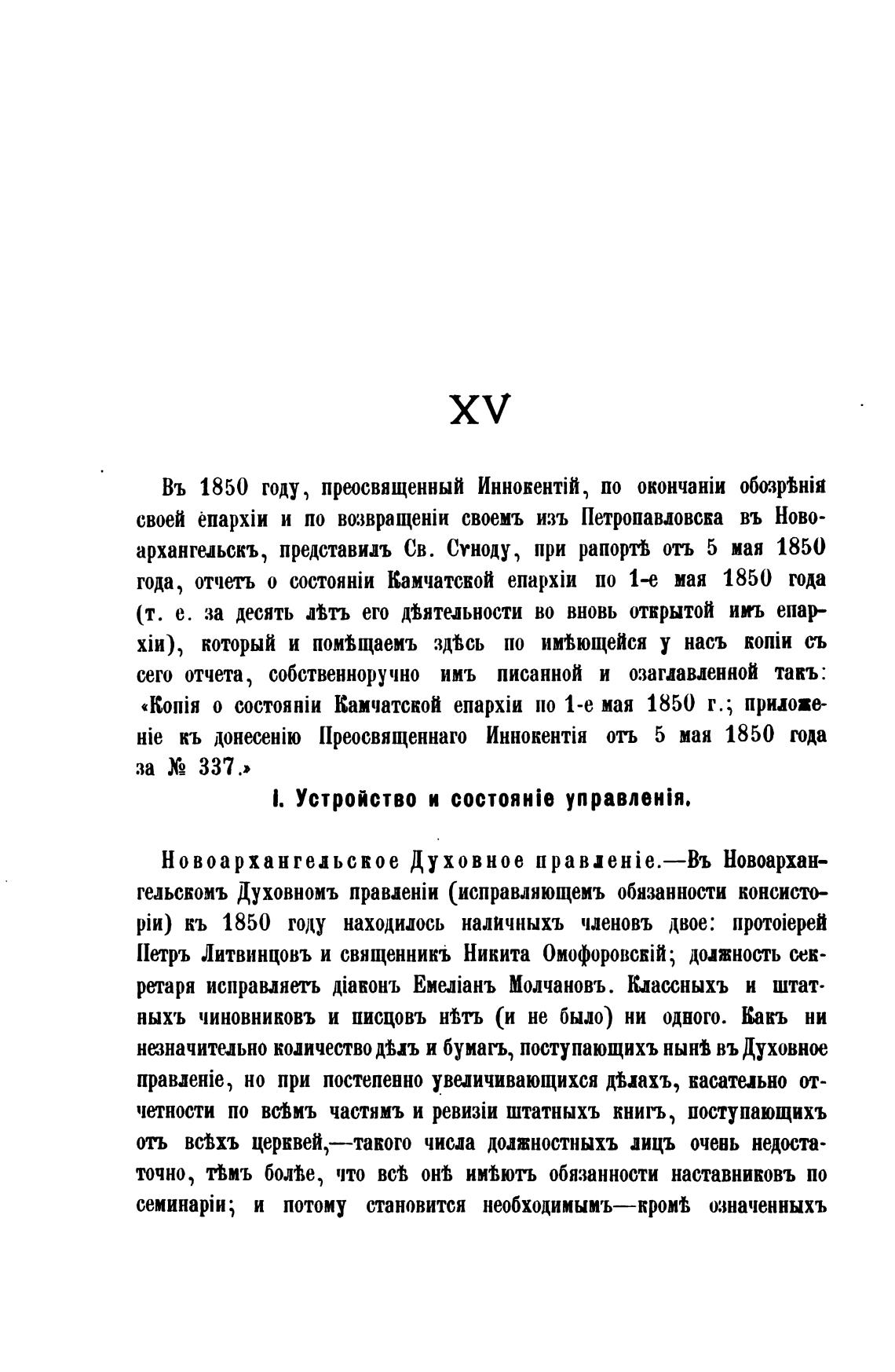 XV

Въ 1850 году, преосвященный Иннокентій, по окончаніи обозрѣнія своей епархіи и по возвращеніи своемъ изъ Петропавловска въ Новоархангельскъ, представилъ Св. Сѵноду, при рапортѣ отъ 5 мая 1850 года, отчетъ о состояніи Камчатской епархіи по 1-е мая 1850 года (т. е. за десять лѣтъ его дѣятельности во вновь открытой имъ епархіи), который и помѣщаемъ здѣсь по имѣющейся у насъ копіи съ сего отчета, собственноручно имъ писанной и озаглавленной такъ: «Копія о состояніи Камчатской епархіи по 1-е мая 1850 г.; приложеніе къ донесенію Преосвященнаго Иннокентія отъ 5 мая 1850 года за № 337.»

I. Устройство и состояніе управленія.

Новоархангельское Духовное правленіе.—Въ Новоархангельскомъ Духовномъ правленіи (исправляющемъ обязанности консисторіи) къ 1850 году находилось наличныхъ членовъ двое: протоіерей Петръ Литвинцовъ и священникъ Никита Омофоровскій; должность секретаря исправляетъ діаконъ Емеліанъ Молчановъ. Классныхъ и штатныхъ чиновниковъ и писцовъ нѣтъ (и не было) ни одного. Какъ ни незначительно количество дѣлъ и бумагъ, поступающихъ нынѣ въ Духовное правленіе, но при постепенно увеличивающихся дѣлахъ, касательно отчетности по всѣмъ частямъ и ревизіи штатныхъ книгъ, поступающихъ отъ всѣхъ церквей,—такого числа должностныхъ лицъ очень недостаточно, тѣмъ болѣе, что всѣ онѣ имѣютъ обязанности наставниковъ по семинаріи; и потому становится необходимымъ—кромѣ означенныхъ